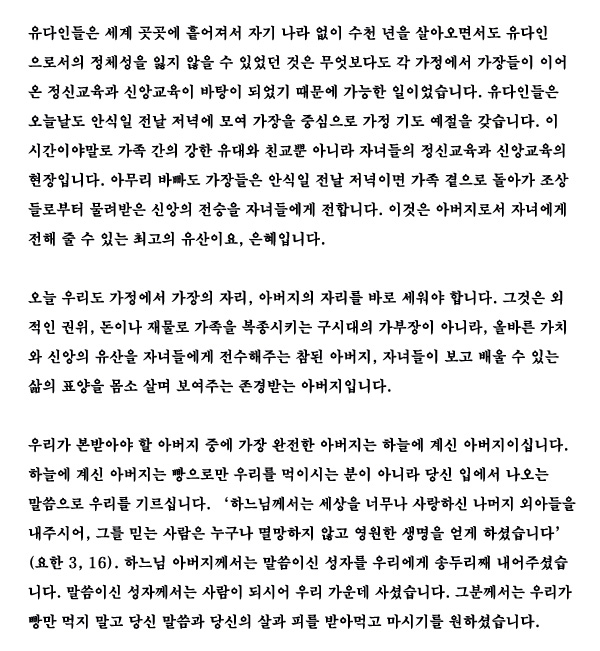 유다인들은 세계 곳곳에 흩어져서 자기 나라 없이 수천 년을 살아오면서도 유다인으로서의 정체성을 잃지 않을 수 있었던 것은 무엇보다도 각 가정에서 가장들이 이어온 정신교육과 신앙교육이 바탕이 되었기 때문에 가능한 일이었습니다. 유다인들은 오늘날도 안식일 전날 저녁에 모여 가장을 중심으로 가정 기도 예절을 갖습니다. 이 시간이야말로 가족 간의 강한 유대와 친교뿐 아니라 자녀들의 정신교육과 신앙교육의 현장입니다. 아무리 바빠도 가장들은 안식일 전날 저녁이면 가족 곁으로 돌아가 조상들로부터 물려받은 신앙의 전승을 자녀들에게 전합니다. 이것은 아버지로서 자녀에게 전해 줄 수 있는 최고의 유산이요, 은혜입니다.

오늘 우리도 가정에서 가장의 자리, 아버지의 자리를 바로 세워야 합니다. 그것은 외적인 권위, 돈이나 재물로 가족을 복종시키는 구시대의 가부장이 아니라, 올바른 가치와 신앙의 유산을 자녀들에게 전수해주는 참된 아버지, 자녀들이 보고 배울 수 있는 삶의 표양을 몸소 살며 보여주는 존경받는 아버지입니다.

우리가 본받아야 할 아버지 중에 가장 완전한 아버지는 하늘에 계신 아버지이십니다. 하늘에 계신 아버지는 빵으로만 우리를 먹이시는 분이 아니라 당신 입에서 나오는 말씀으로 우리를 기르십니다. '하느님께서는 세상을 너무나 사랑하신 나머지 외아들을 내주시어, 그를 믿는 사람은 누구나 멸망하지 않고 영원한 생명을 얻게 하셨습니다' (요한 3, 16). 하느님 아버지께서는 말씀이신 성자를 우리에게 송두리째 내어주셨습니다. 말씀이신 성자께서는 사람이 되시어 우리 가운데 사셨습니다. 그분께서는 우리가 빵만 먹지 말고 당신 말씀과 당신의 살과 피를 받아먹고 마시기를 원하셨습니다.